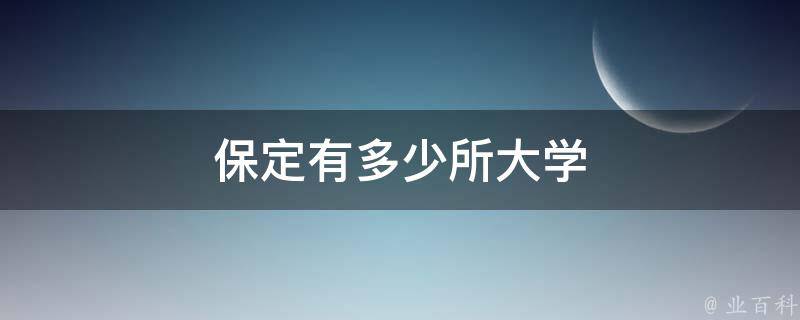 保定有多少所大学

@ 业百科